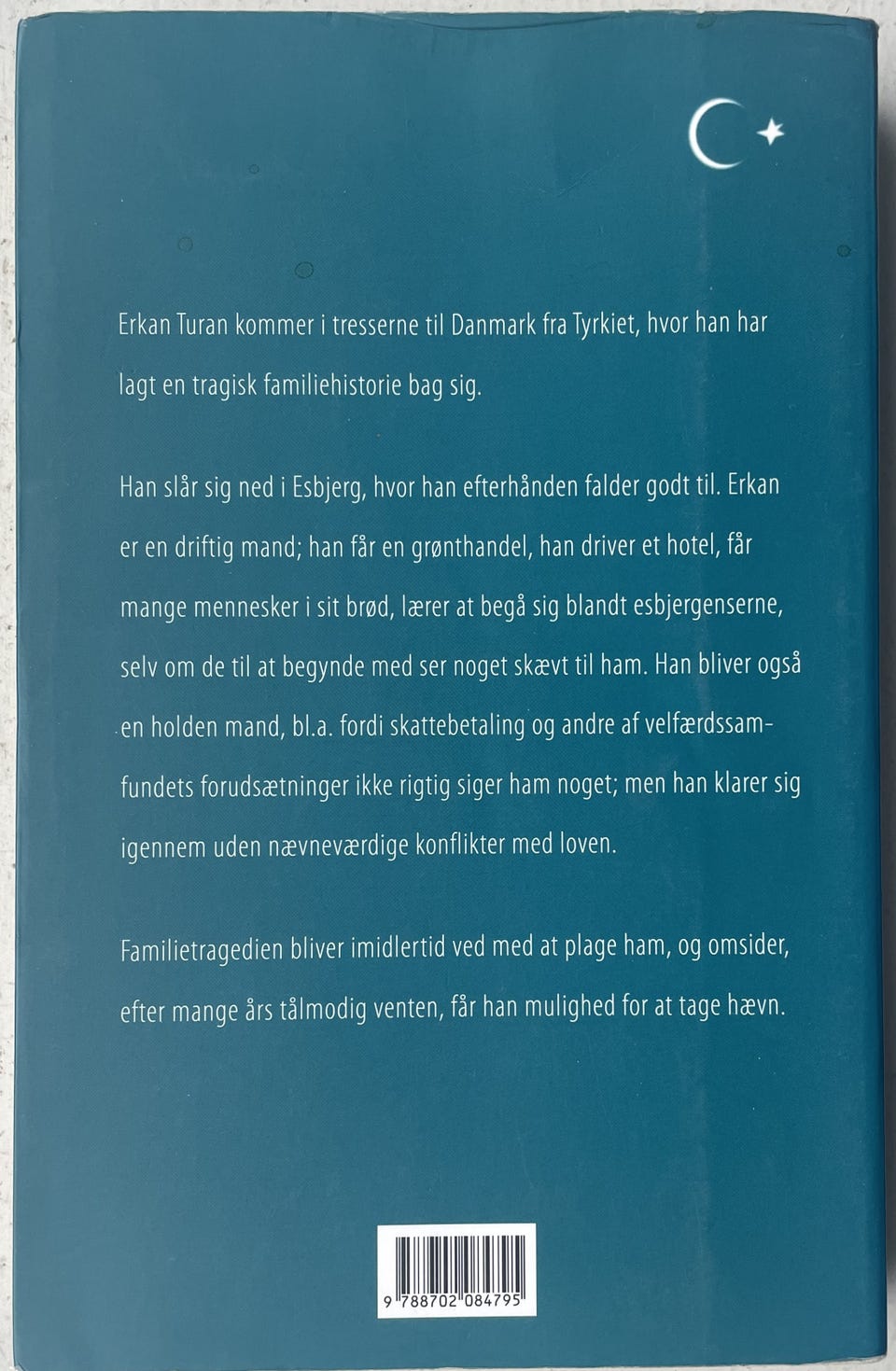 Erkan Turan kommer i tresserne til Danmark fra Tyrkiet, hvor han har lagt en tragisk familiehistorie bag sig.

Han slår sig ned i Esbjerg, hvor han efterhånden falder godt til. Erkan er en driftig mand; han får en grønthandel, han driver et hotel, får mange mennesker i sit brød, lærer at begå sig blandt esbjergenserne, selv om de til at begynde med ser noget skævt til ham. Han bliver også en holden mand, bl.a. fordi skattebetaling og andre af velfærdssamfundets forudsætninger ikke rigtig siger ham noget; men han klarer sig igennem uden nævneværdige konflikter med loven.

Familietragedien bliver imidlertid ved med at plage ham, og omsider, efter mange års tålmodig venten, får han mulighed for at tage hævn.

9 788702 084795